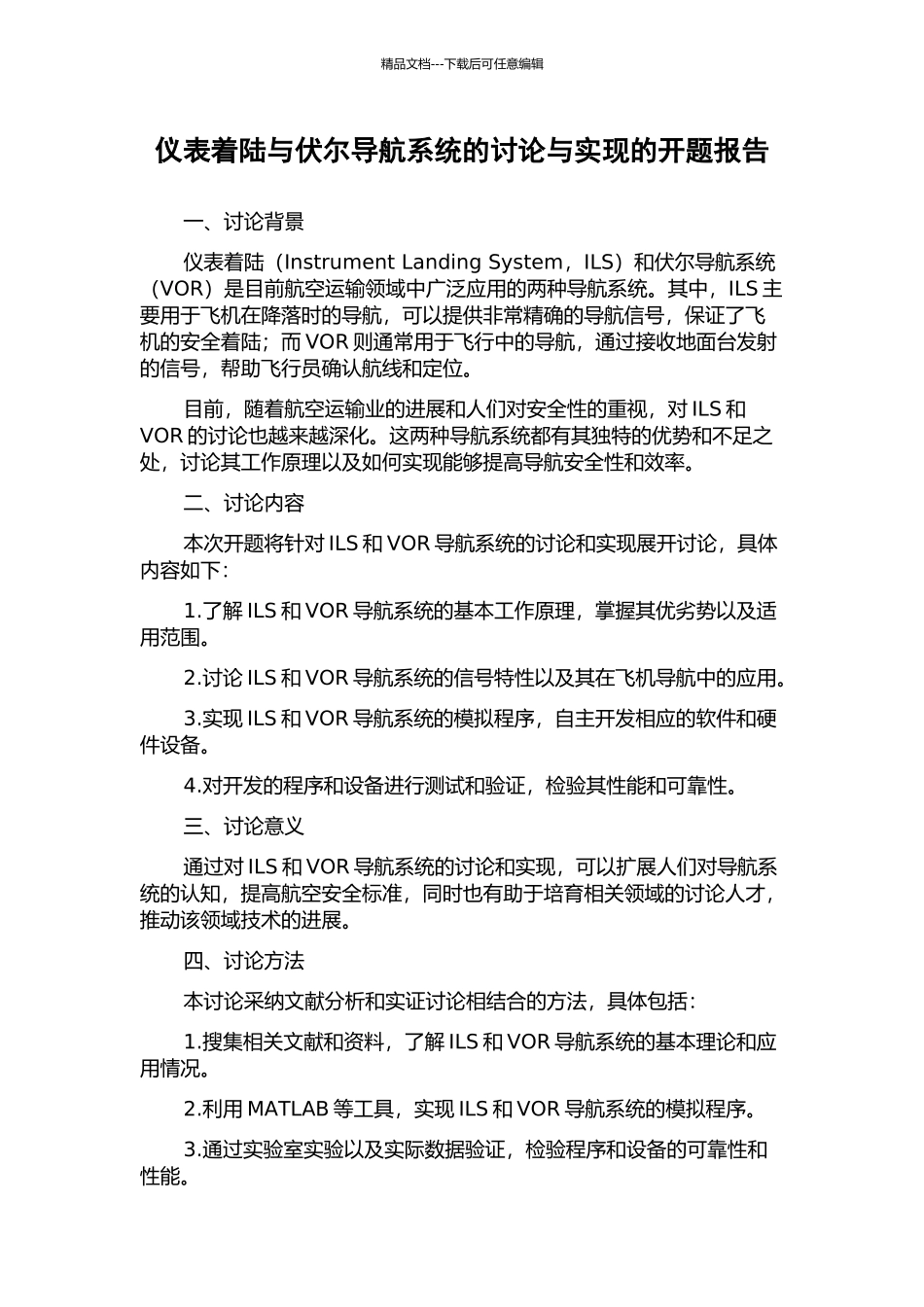 精品文档---下载后可任意编辑

仪表着陆与伏尔导航系统的讨论与实现的开题报告

一、讨论背景

仪表着陆（Instrument Landing System，ILS）和伏尔导航系统（VOR）是目前航空运输领域中广泛应用的两种导航系统。其中，ILS 主要用于飞机在降落时的导航，可以提供非常精确的导航信号，保证了飞机的安全着陆；而 VOR 则通常用于飞行中的导航，通过接收地面台发射的信号，帮助飞行员确认航线和定位。

目前，随着航空运输业的进展和人们对安全性的重视，对 ILS 和 VOR 的讨论也越来越深化。这两种导航系统都有其独特的优势和不足之处，讨论其工作原理以及如何实现能够提高导航安全性和效率。

二、讨论内容

本次开题将针对 ILS 和 VOR 导航系统的讨论和实现展开讨论，具体内容如下：

1.了解 ILS 和 VOR 导航系统的基本工作原理，掌握其优劣势以及适用范围。

2.讨论 ILS 和 VOR 导航系统的信号特性以及其在飞机导航中的应用。

3.实现 ILS 和 VOR 导航系统的模拟程序，自主开发相应的软件和硬件设备。

4.对开发的程序和设备进行测试和验证，检验其性能和可靠性。

三、讨论意义

通过对 ILS 和 VOR 导航系统的讨论和实现，可以扩展人们对导航系统的认知，提高航空安全标准，同时也有助于培育相关领域的讨论人才，推动该领域技术的进展。

四、讨论方法

本讨论采纳文献分析和实证讨论相结合的方法，具体包括：

1.搜集相关文献和资料，了解 ILS 和 VOR 导航系统的基本理论和应用情况。

2.利用 MATLAB 等工具，实现 ILS 和 VOR 导航系统的模拟程序。

3.通过实验室实验以及实际数据验证，检验程序和设备的可靠性和性能。